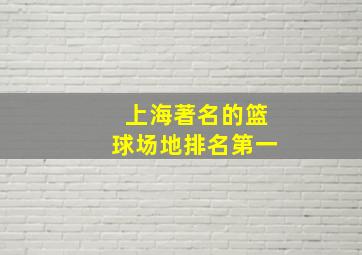 上海著名的篮球场地排名第一